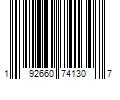 1 92660 74130 7